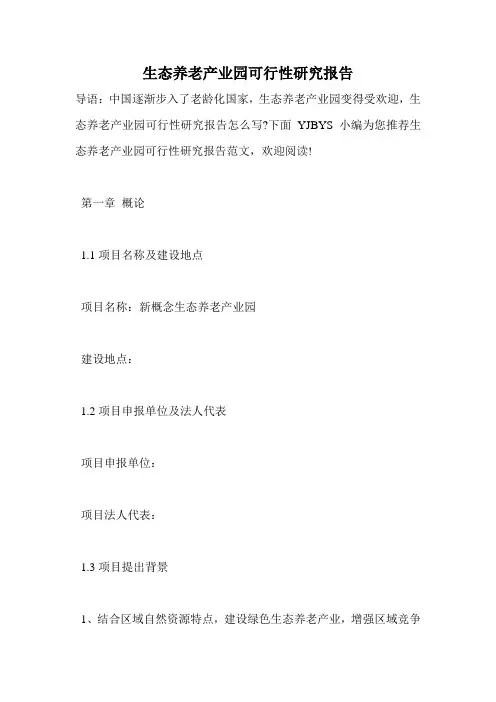 生态养老产业园可行性研究报告

导语：中国逐渐步入了老龄化国家，生态养老产业园变得受欢迎，生态养老产业园可行性研究报告怎么写?下面 YJBYS 小编为您推荐生态养老产业园可行性研究报告范文，欢迎阅读!

第一章 概论

1.1 项目名称及建设地点

项目名称：新概念生态养老产业园

建设地点：

1.2 项目申报单位及法人代表

项目申报单位：

项目法人代表：

1.3 项目提出背景

1、结合区域自然资源特点，建设绿色生态养老产业，增强区域竞争